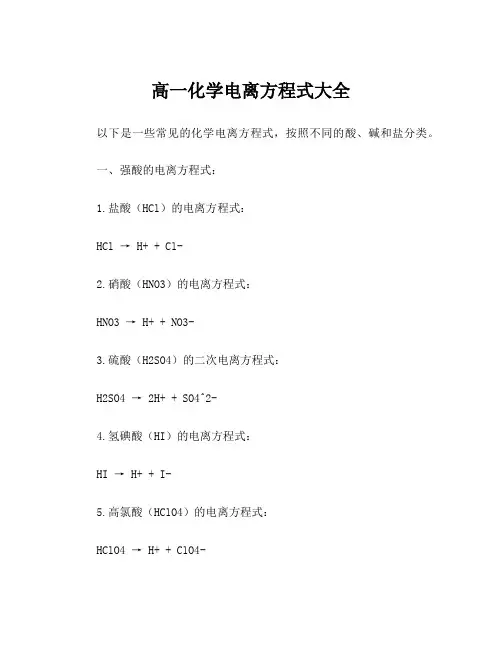 高一化学电离方程式大全

以下是一些常见的化学电离方程式，按照不同的酸、碱和盐分类。

一、强酸的电离方程式：

1.盐酸（HCl）的电离方程式：

HCl → H+ + Cl-

2.硝酸（HNO3）的电离方程式：

HNO3 → H+ + NO3-

3.硫酸（H2SO4）的二次电离方程式：

H2SO4 → 2H+ + SO4^2-

4.氢碘酸（HI）的电离方程式：

HI → H+ + I-

5.高氯酸（HClO4）的电离方程式：

HClO4 → H+ + ClO4-